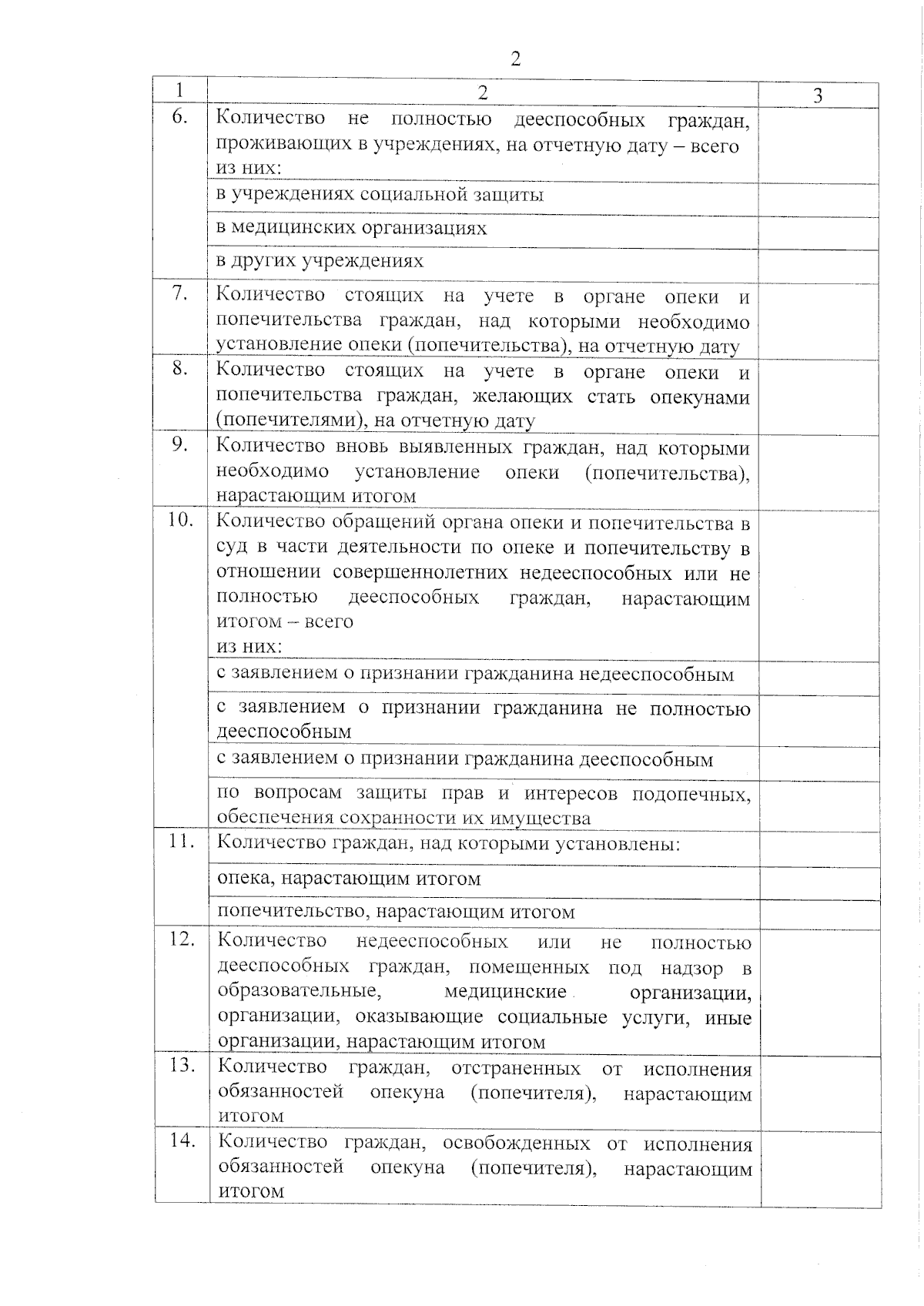 2

| 1 | 2 | 3 |
|---|---|---|
| 6. | Количество не полностью дееспособных граждан, проживающих в учреждениях, на отчетную дату – всего из них: | |
| | в учреждениях социальной защиты | |
| | в медицинских организациях | |
| | в других учреждениях | |
| 7. | Количество стоящих на учете в органе опеки и попечительства граждан, над которыми необходимо установление опеки (попечительства), на отчетную дату | |
| 8. | Количество стоящих на учете в органе опеки и попечительства граждан, желающих стать опекунами (попечителями), на отчетную дату | |
| 9. | Количество вновь выявленных граждан, над которыми необходимо установление опеки (попечительства), нарастающим итогом | |
| 10. | Количество обращений органа опеки и попечительства в суд в части деятельности по опеке и попечительству в отношении совершеннолетних недееспособных или не полностью дееспособных граждан, нарастающим итогом – всего из них: | |
| | с заявлением о признании гражданина недееспособным | |
| | с заявлением о признании гражданина не полностью дееспособным | |
| | с заявлением о признании гражданина дееспособным | |
| | по вопросам защиты прав и интересов подопечных, обеспечения сохранности их имущества | |
| 11. | Количество граждан, над которыми установлены: | |
| | опека, нарастающим итогом | |
| | попечительство, нарастающим итогом | |
| 12. | Количество недееспособных или не полностью дееспособных граждан, помещенных под надзор в образовательные, медицинские организации, организации, оказывающие социальные услуги, иные организации, нарастающим итогом | |
| 13. | Количество граждан, отстраненных от исполнения обязанностей опекуна (попечителя), нарастающим итогом | |
| 14. | Количество граждан, освобожденных от исполнения обязанностей опекуна (попечителя), нарастающим итогом | |